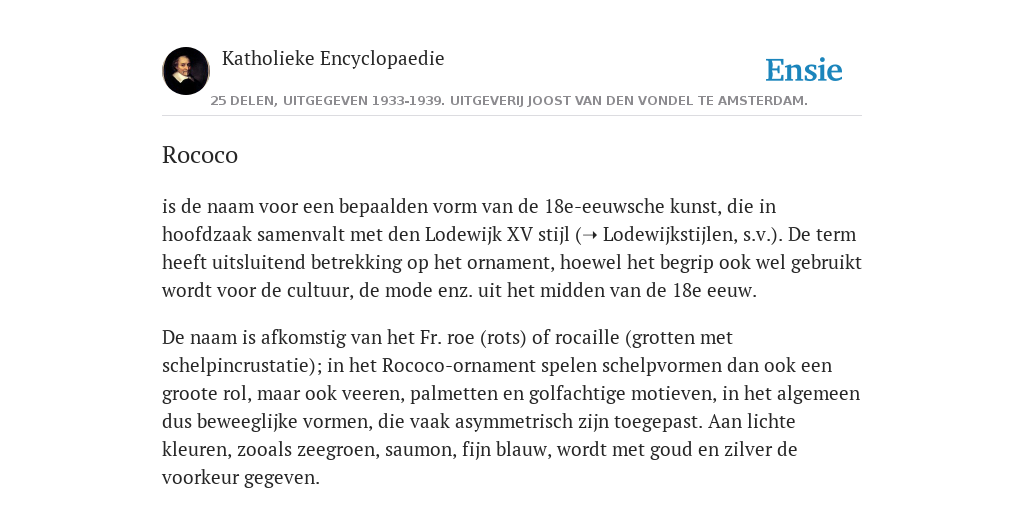 Katholieke Encyclopaedie

Ensie

25 DELEN, UITGEGEVEN 1933-1939. UITGEVERIJ JOOST VAN DEN VONDEL TE AMSTERDAM.

Rococo

is de naam voor een bepaalden vorm van de 18e-eeuwsche kunst, die in hoofdzaak samenvalt met den Lodewijk XV stijl (➝ Lodewijkstijlen, s.v.). De term heeft uitsluitend betrekking op het ornament, hoewel het begrip ook wel gebruikt wordt voor de cultuur, de mode enz. uit het midden van de 18e eeuw.

De naam is afkomstig van het Fr. roe (rots) of rocaille (grotten met schelpincrustatie); in het Rococo-ornament spelen schelpvormen dan ook een groote rol, maar ook veeren, palmetten en golfachtige motieven, in het algemeen dus beweeglijke vormen, die vaak asymmetrisch zijn toegepast. Aan lichte kleuren, zooals zeegroen, saumon, fijn blauw, wordt met goud en zilver de voorkeur gegeven.